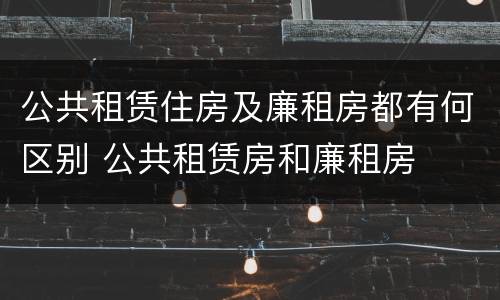 公共租赁住房及廉租房都有何区别 公共租赁房和廉租房